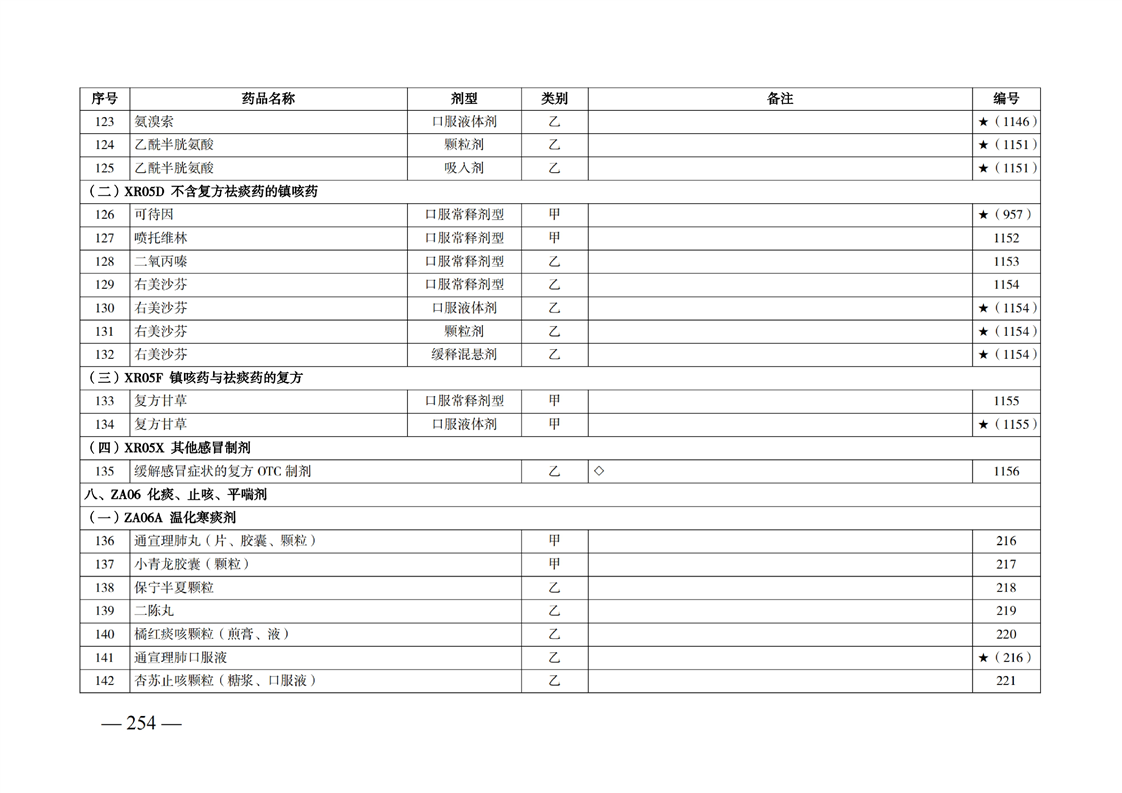 | 序号 | 药品名称 | 剂型 | 类别 | 备注 | 编号 |
|---|---|---|---|---|---|
| 123 | 氨溴索 | 口服液体剂 | 乙 | | ★（1146） |
| 124 | 乙酰半胱氨酸 | 颗粒剂 | 乙 | | ★（1151） |
| 125 | 乙酰半胱氨酸 | 吸入剂 | 乙 | | ★（1151） |
| （二）XR05D 不含复方祛痰药的镇咳药 | | | | | |
| 126 | 可待因 | 口服常释剂型 | 甲 | | ★（957） |
| 127 | 喷托维林 | 口服常释剂型 | 甲 | | 1152 |
| 128 | 二氧丙嗪 | 口服常释剂型 | 乙 | | 1153 |
| 129 | 右美沙芬 | 口服常释剂型 | 乙 | | 1154 |
| 130 | 右美沙芬 | 口服液体剂 | 乙 | | ★（1154） |
| 131 | 右美沙芬 | 颗粒剂 | 乙 | | ★（1154） |
| 132 | 右美沙芬 | 缓释混悬剂 | 乙 | | ★（1154） |
| （三）XR05F 镇咳药与祛痰药的复方 | | | | | |
| 133 | 复方甘草 | 口服常释剂型 | 甲 | | 1155 |
| 134 | 复方甘草 | 口服液体剂 | 甲 | | ★（1155） |
| （四）XR05X 其他感冒制剂 | | | | | |
| 135 | 缓解感冒症状的复方 OTC 制剂 | | 乙 | ◇ | 1156 |
| 八、ZA06 化痰、止咳、平喘剂 | | | | | |
| （一）ZA06A 温化寒痰剂 | | | | | |
| 136 | 通宣理肺丸（片、胶囊、颗粒） | | 甲 | | 216 |
| 137 | 小青龙胶囊（颗粒） | | 甲 | | 217 |
| 138 | 保宁半夏颗粒 | | 乙 | | 218 |
| 139 | 二陈丸 | | 乙 | | 219 |
| 140 | 橘红痰咳颗粒（煎膏、液） | | 乙 | | 220 |
| 141 | 通宣理肺口服液 | | 乙 | | ★（216） |
| 142 | 杏苏止咳颗粒（糖浆、口服液） | | 乙 | | 221 |

— 254 —